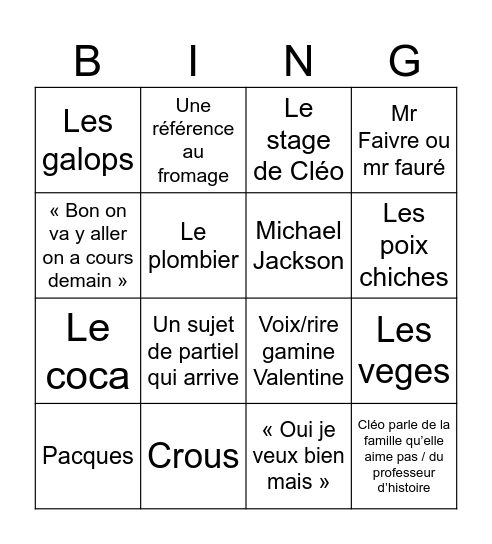 | B | I | N | G |
|---|---|---|---|
| Les galops | Une référence au fromage | Le stage de Cléo | Mr Faivre ou mr fauré |
| « Bon on va y aller on a cours demain » | Le plombier | Michael Jackson | Les poix chiches |
| Le coca | Un sujet de partiel qui arrive | Voix/rire gamine Valentine | Les veges |
| Pacques | Crous | « Oui je veux bien mais » | Cléo parle de la famille qu'elle aime pas / du professeur d'histoire |